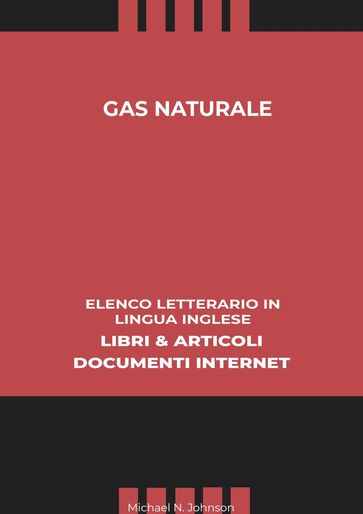 GAS NATURALE

ELENCO LETTERARIO IN LINGUA INGLESE
LIBRI & ARTICOLI
DOCUMENTI INTERNET

Michael N. Johnson